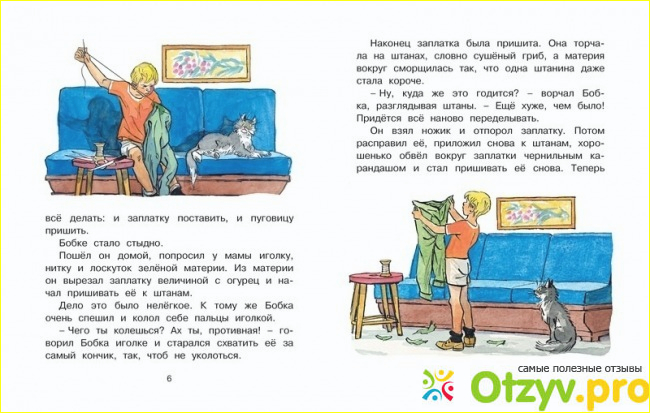 всё делать: и заплатку поставить, и пуговицу пришить.

Бобке стало стыдно.

Пошёл он домой, попросил у мамы иголку, нитку и лоскуток зелёной материи. Из материи он вырезал заплатку величиной с огурец и начал пришивать её к штанам.

Дело это было нелёгкое. К тому же Бобка очень спешил и колол себе пальцы иголкой.

– Чего ты колешься? Ах ты, противная! – говорил Бобка иголке и старался схватить её за самый кончик, так, чтоб не уколоться.

6

Наконец заплатка была пришита. Она торчала на штанах, словно сушёный гриб, а материя вокруг сморщилась так, что одна штанина даже стала короче.

– Ну, куда же это годится? – ворчал Бобка, разглядывая штаны. – Ещё хуже, чем было! Придётся всё наново переделывать.

Он взял ножик и отпорол заплатку. Потом расправил её, приложил снова к штанам, хорошенько обвёл вокруг заплатки чернильным карандашом и стал пришивать её снова. Теперь

самые полезные отзывы

Otzyv.pro